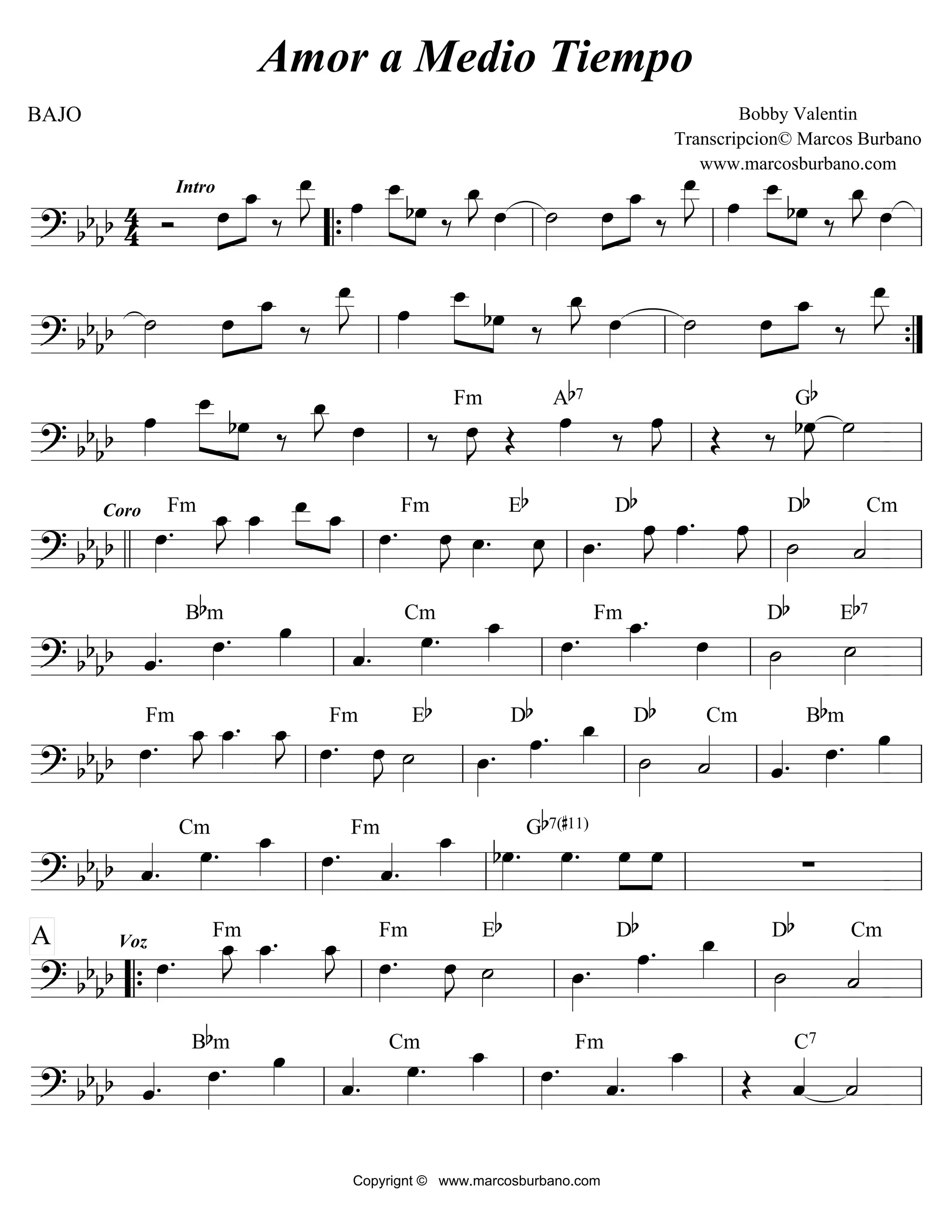 Amor a Medio Tiempo

BAJO

Bobby Valentin
Transcripcion© Marcos Burbano
www.marcosburbano.com

Intro

Fm A♭7 G♭

Coro
Fm Fm E♭ D♭ D♭ Cm

B♭m Cm Fm D♭ E♭7

Fm Fm E♭ D♭ D♭ Cm B♭m

Cm Fm G♭7(♯11)

A
Voz
Fm Fm E♭ D♭ D♭ Cm

B♭m Cm Fm C7

Copyrignt © www.marcosburbano.com